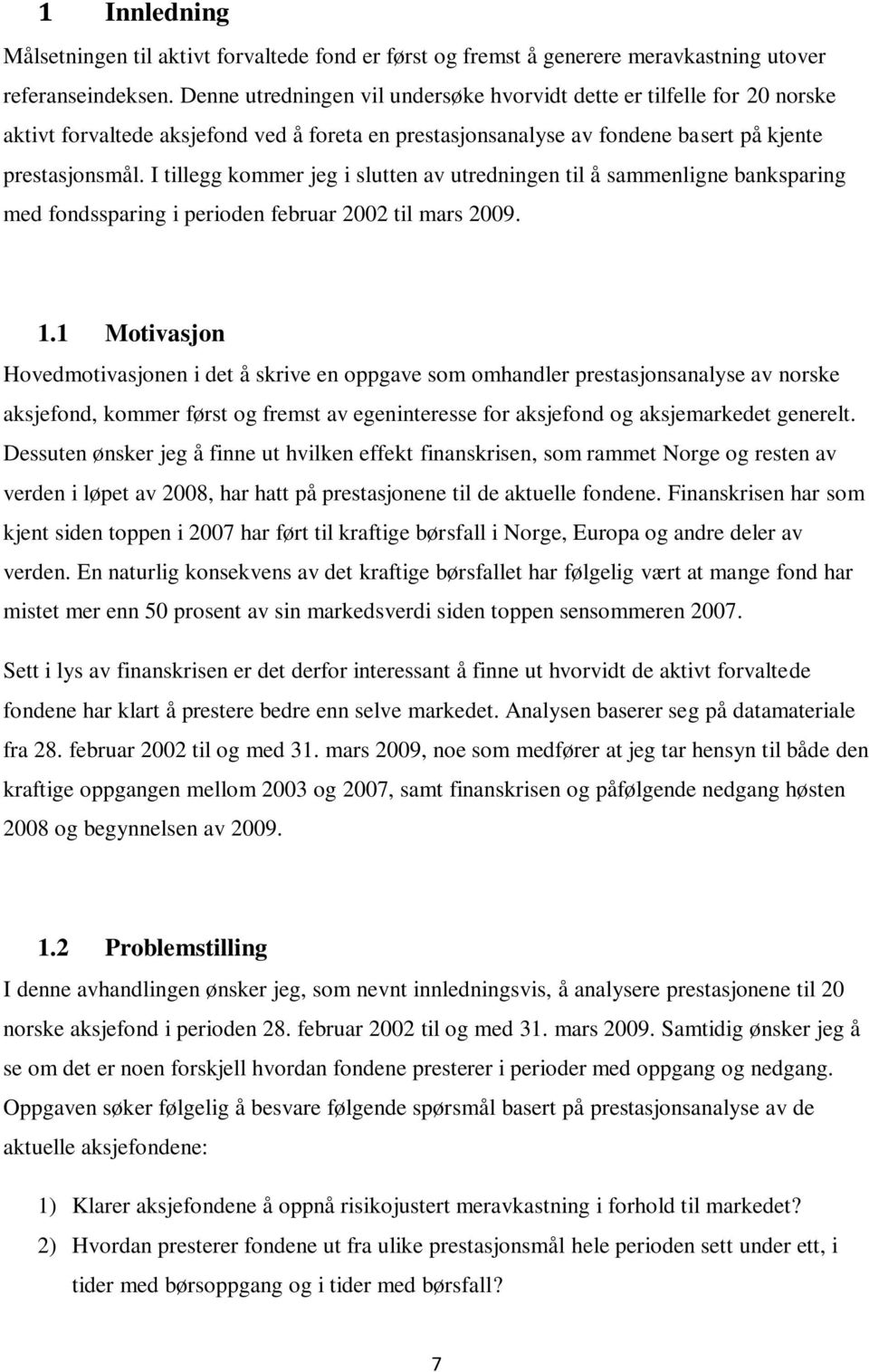 1 Innledning

Målsetningen til aktivt forvaltede fond er først og fremst å generere meravkastning utover referanseindeksen. Denne utredningen vil undersøke hvorvidt dette er tilfelle for 20 norske aktivt forvaltede aksjefond ved å foreta en prestasjonsanalyse av fondene basert på kjente prestasjonsmål. I tillegg kommer jeg i slutten av utredningen til å sammenligne banksparing med fondssparing i perioden februar 2002 til mars 2009.

1.1 Motivasjon

Hovedmotivasjonen i det å skrive en oppgave som omhandler prestasjonsanalyse av norske aksjefond, kommer først og fremst av egeninteresse for aksjefond og aksjemarkedet generelt. Dessuten ønsker jeg å finne ut hvilken effekt finanskrisen, som rammet Norge og resten av verden i løpet av 2008, har hatt på prestasjonene til de aktuelle fondene. Finanskrisen har som kjent siden toppen i 2007 har ført til kraftige børsfall i Norge, Europa og andre deler av verden. En naturlig konsekvens av det kraftige børsfallet har følgelig vært at mange fond har mistet mer enn 50 prosent av sin markedsverdi siden toppen sensommeren 2007.

Sett i lys av finanskrisen er det derfor interessant å finne ut hvorvidt de aktivt forvaltede fondene har klart å prestere bedre enn selve markedet. Analysen baserer seg på datamateriale fra 28. februar 2002 til og med 31. mars 2009, noe som medfører at jeg tar hensyn til både den kraftige oppgangen mellom 2003 og 2007, samt finanskrisen og påfølgende nedgang høsten 2008 og begynnelsen av 2009.

1.2 Problemstilling

I denne avhandlingen ønsker jeg, som nevnt innledningsvis, å analysere prestasjonene til 20 norske aksjefond i perioden 28. februar 2002 til og med 31. mars 2009. Samtidig ønsker jeg å se om det er noen forskjell hvordan fondene presterer i perioder med oppgang og nedgang. Oppgaven søker følgelig å besvare følgende spørsmål basert på prestasjonsanalyse av de aktuelle aksjefondene:

1) Klarer aksjefondene å oppnå risikojustert meravkastning i forhold til markedet?
2) Hvordan presterer fondene ut fra ulike prestasjonsmål hele perioden sett under ett, i tider med børsoppgang og i tider med børsfall?

7